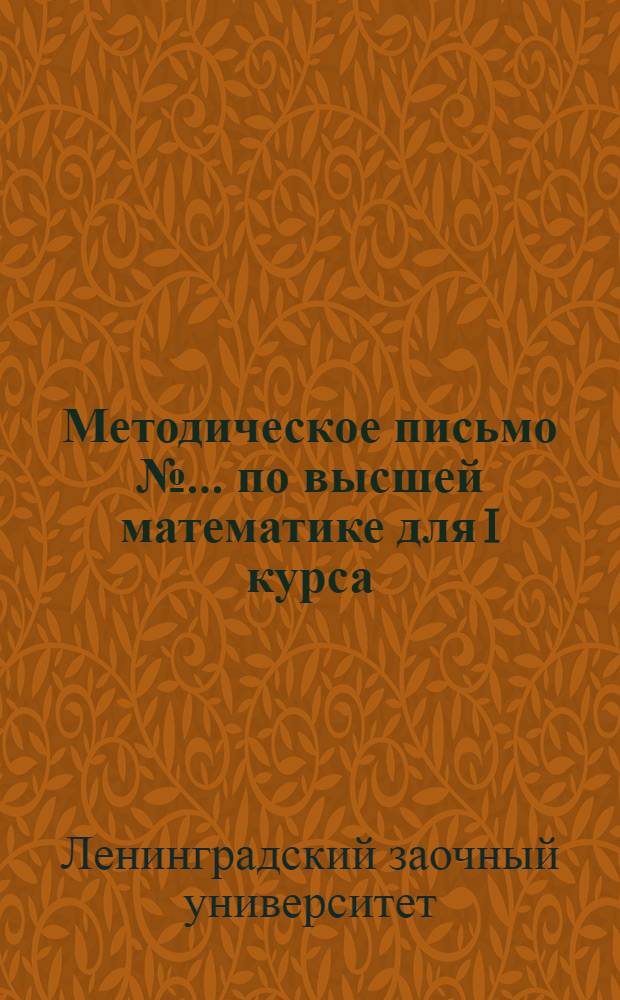 Методическое письмо №... по высшей математике для I курса

Ленинградский заочный университет